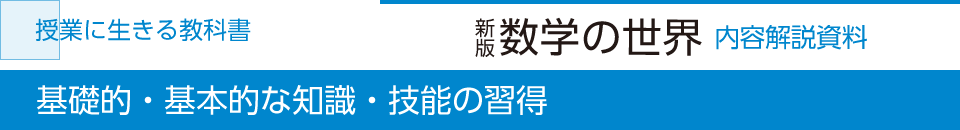 授業に生きる教科書

新版 数学の世界 内容解説資料

基礎的・基本的な知識・技能の習得